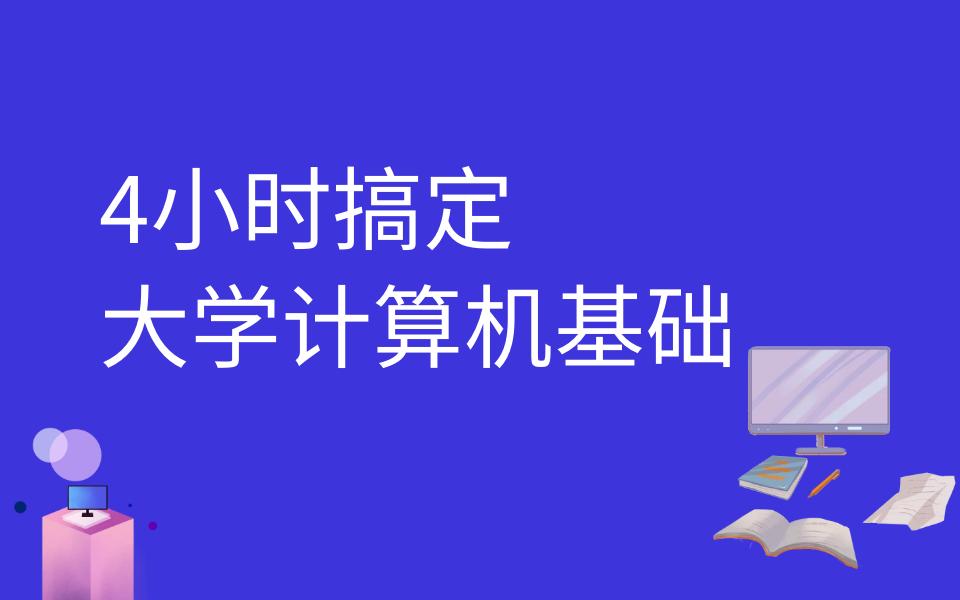 4小时搞定
大学计算机基础